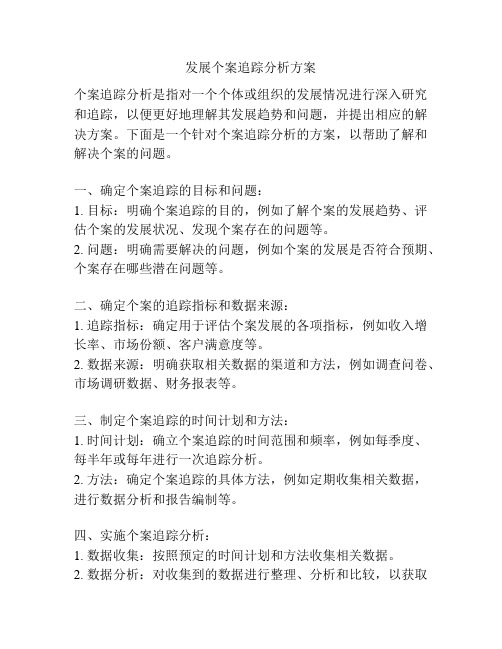 发展个案追踪分析方案

个案追踪分析是指对一个个体或组织的发展情况进行深入研究和追踪，以便更好地理解其发展趋势和问题，并提出相应的解决方案。下面是一个针对个案追踪分析的方案，以帮助了解和解决个案的问题。

一、确定个案追踪的目标和问题：
1. 目标：明确个案追踪的目的，例如了解个案的发展趋势、评估个案的发展状况、发现个案存在的问题等。
2. 问题：明确需要解决的问题，例如个案的发展是否符合预期、个案存在哪些潜在问题等。

二、确定个案的追踪指标和数据来源：
1. 追踪指标：确定用于评估个案发展的各项指标，例如收入增长率、市场份额、客户满意度等。
2. 数据来源：明确获取相关数据的渠道和方法，例如调查问卷、市场调研数据、财务报表等。

三、制定个案追踪的时间计划和方法：
1. 时间计划：确立个案追踪的时间范围和频率，例如每季度、每半年或每年进行一次追踪分析。
2. 方法：确定个案追踪的具体方法，例如定期收集相关数据，进行数据分析和报告编制等。

四、实施个案追踪分析：
1. 数据收集：按照预定的时间计划和方法收集相关数据。
2. 数据分析：对收集到的数据进行整理、分析和比较，以获取